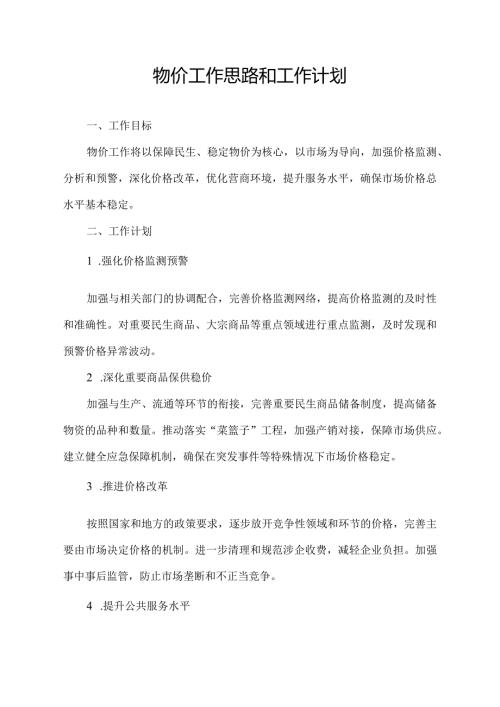 物价工作思路和工作计划

一、工作目标

物价工作将以保障民生、稳定物价为核心，以市场为导向，加强价格监测、分析和预警，深化价格改革，优化营商环境，提升服务水平，确保市场价格总水平基本稳定。

二、工作计划

1 .强化价格监测预警

加强与相关部门的协调配合，完善价格监测网络，提高价格监测的及时性和准确性。对重要民生商品、大宗商品等重点领域进行重点监测，及时发现和预警价格异常波动。

2 .深化重要商品保供稳价

加强与生产、流通等环节的衔接，完善重要民生商品储备制度，提高储备物资的品种和数量。推动落实“菜篮子”工程，加强产销对接，保障市场供应。建立健全应急保障机制，确保在突发事件等特殊情况下市场价格稳定。

3 .推进价格改革

按照国家和地方的政策要求，逐步放开竞争性领域和环节的价格，完善主要由市场决定价格的机制。进一步清理和规范涉企收费，减轻企业负担。加强事中事后监管，防止市场垄断和不正当竞争。

4 .提升公共服务水平